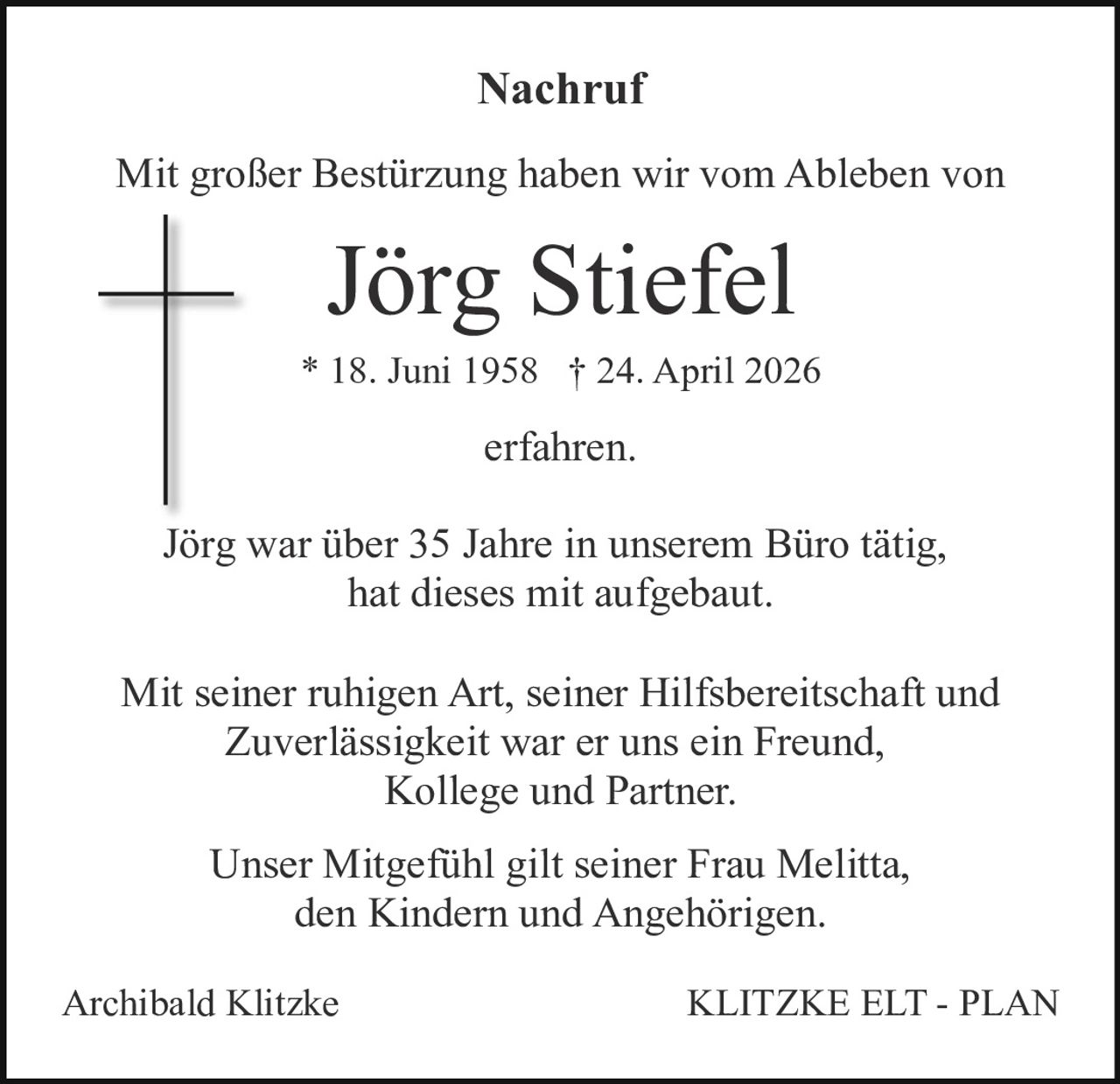 Nachruf

Mit großer Bestürzung haben wir vom Ableben von

Jörg Stiefel

* 18. Juni 1958 † 24. April 2026

erfahren.

Jörg war über 35 Jahre in unserem Büro tätig, hat dieses mit aufgebaut.

Mit seiner ruhigen Art, seiner Hilfsbereitschaft und Zuverlässigkeit war er uns ein Freund, Kollege und Partner.

Unser Mitgefühl gilt seiner Frau Melitta, den Kindern und Angehörigen.

Archibald Klitzke

KLITZKE ELT - PLAN